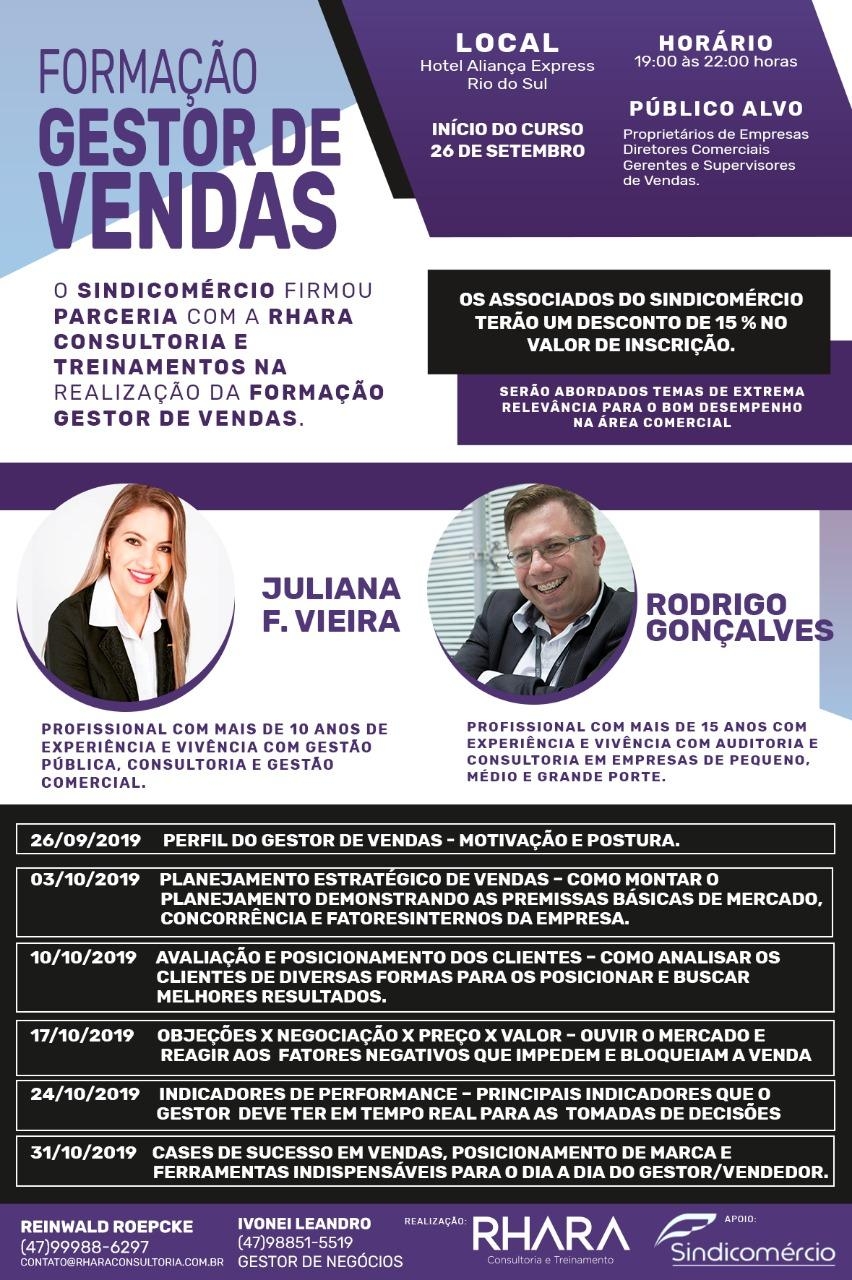 FORMAÇÃO
GESTOR DE
VENDAS

LOCAL
Hotel Aliança Express
Rio do Sul

INÍCIO DO CURSO
26 DE SETEMBRO

HORÁRIO
19:00 às 22:00 horas

PÚBLICO ALVO
Proprietários de Empresas
Diretores Comerciais
Gerentes e Supervisores de Vendas.

O SINDICOMÉRCIO FIRMOU PARCERIA COM A RHARA CONSULTORIA E TREINAMENTOS NA REALIZAÇÃO DA FORMAÇÃO GESTOR DE VENDAS.

OS ASSOCIADOS DO SINDICOMÉRCIO TERÃO UM DESCONTO DE 15 % NO VALOR DE INSCRIÇÃO.

SERÃO ABORDADOS TEMAS DE EXTREMA RELEVÂNCIA PARA O BOM DESEMPENHO NA ÁREA COMERCIAL

JULIANA
F. VIEIRA

PROFISSIONAL COM MAIS DE 10 ANOS DE EXPERIÊNCIA E VIVÊNCIA COM GESTÃO PÚBLICA, CONSULTORIA E GESTÃO COMERCIAL.

RODRIGO
GONÇALVES

PROFISSIONAL COM MAIS DE 15 ANOS COM EXPERIÊNCIA E VIVÊNCIA COM AUDITORIA E CONSULTORIA EM EMPRESAS DE PEQUENO, MÉDIO E GRANDE PORTE.

26/09/2019 PERFIL DO GESTOR DE VENDAS - MOTIVAÇÃO E POSTURA.

03/10/2019 PLANEJAMENTO ESTRATÉGICO DE VENDAS - COMO MONTAR O PLANEJAMENTO DEMONSTRANDO AS PREMISSAS BÁSICAS DE MERCADO, CONCORRÊNCIA E FATORESINTERNOS DA EMPRESA.

10/10/2019 AVALIAÇÃO E POSICIONAMENTO DOS CLIENTES - COMO ANALISAR OS CLIENTES DE DIVERSAS FORMAS PARA OS POSICIONAR E BUSCAR MELHORES RESULTADOS.

17/10/2019 OBJEÇÕES X NEGOCIAÇÃO X PREÇO X VALOR - OUVIR O MERCADO E REAGIR AOS FATORES NEGATIVOS QUE IMPEDEM E BLOQUEIAM A VENDA

24/10/2019 INDICADORES DE PERFORMANCE - PRINCIPAIS INDICADORES QUE O GESTOR DEVE TER EM TEMPO REAL PARA AS TOMADAS DE DECISÕES

31/10/2019 CASES DE SUCESSO EM VENDAS, POSICIONAMENTO DE MARCA E FERRAMENTAS INDISPENSÁVEIS PARA O DIA A DIA DO GESTOR/VENDEDOR.

REINWALD ROEPCKE
(47)99988-6297
CONTATO@RHARACONSULTORIA.COM.BR

IVONEI LEANDRO
(47)98851-5519
GESTOR DE NEGÓCIOS

REALIZAÇÃO:
RHARA
Consultoria e Treinamento

APOIO:
Sindicomércio